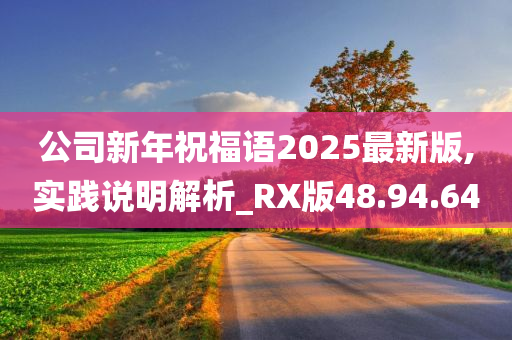 公司新年祝福语2025最新版，实践说明解析_RX版48.94.64